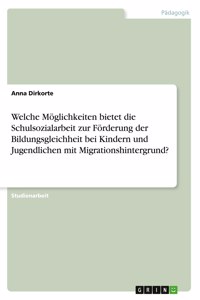 Pädagogik

Anna Dirkorte

Welche Möglichkeiten bietet die Schulsozialarbeit zur Förderung der Bildungsgleichheit bei Kindern und Jugendlichen mit Migrationshintergrund?

Studienarbeit

GRIN